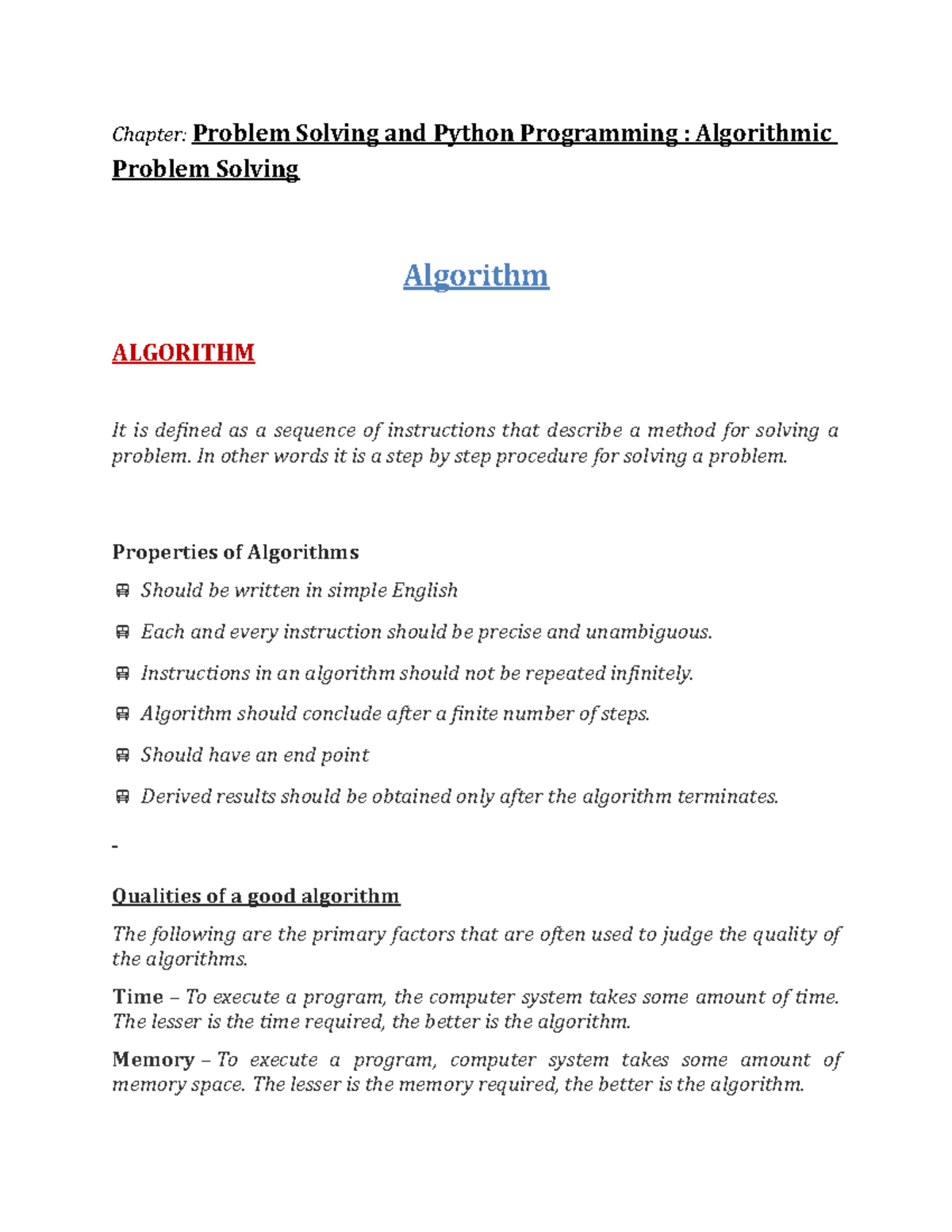 Chapter: Problem Solving and Python Programming : Algorithmic Problem Solving

Algorithm

ALGORITHM

It is defined as a sequence of instructions that describe a method for solving a problem. In other words it is a step by step procedure for solving a problem.

Properties of Algorithms

Should be written in simple English

Each and every instruction should be precise and unambiguous.

Instructions in an algorithm should not be repeated infinitely.

Algorithm should conclude after a finite number of steps.

Should have an end point

Derived results should be obtained only after the algorithm terminates.

-

Qualities of a good algorithm

The following are the primary factors that are often used to judge the quality of the algorithms.

Time – To execute a program, the computer system takes some amount of time. The lesser is the time required, the better is the algorithm.

Memory – To execute a program, computer system takes some amount of memory space. The lesser is the memory required, the better is the algorithm.